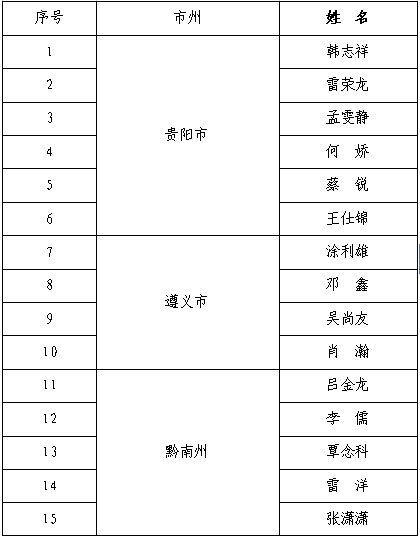 | 序号 | 市州 | 姓 名 |
|---|---|---|
| 1 | 贵阳市 | 韩志祥 |
| 2 |  | 雷荣龙 |
| 3 |  | 孟雯静 |
| 4 |  | 何 娇 |
| 5 |  | 蔡 锐 |
| 6 |  | 王仕锦 |
| 7 | 遵义市 | 涂利雄 |
| 8 |  | 邓 鑫 |
| 9 |  | 吴尚友 |
| 10 |  | 肖 瀚 |
| 11 | 黔南州 | 吕金龙 |
| 12 |  | 李 儒 |
| 13 |  | 覃念科 |
| 14 |  | 雷 洋 |
| 15 |  | 张潇潇 |